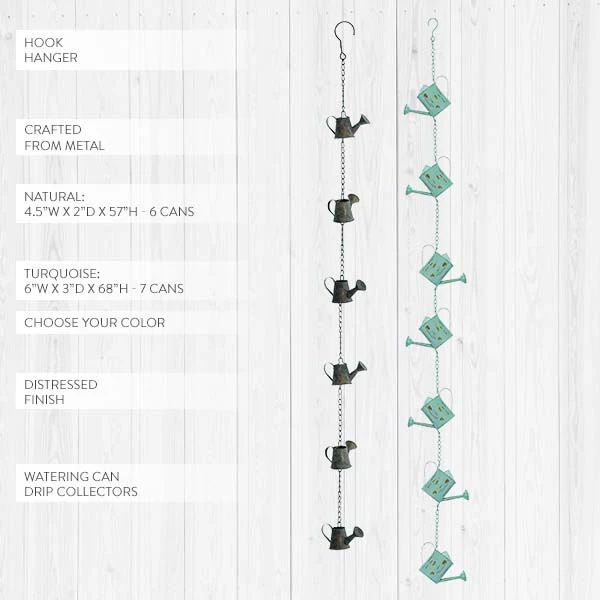 HOOK HANGER

CRAFTED FROM METAL

NATURAL:
4.5"W X 2"D X 57"H - 6 CANS

TURQUOISE:
6"W X 3"D X 68"H - 7 CANS

CHOOSE YOUR COLOR

DISTRESSED FINISH

WATERING CAN DRIP COLLECTORS